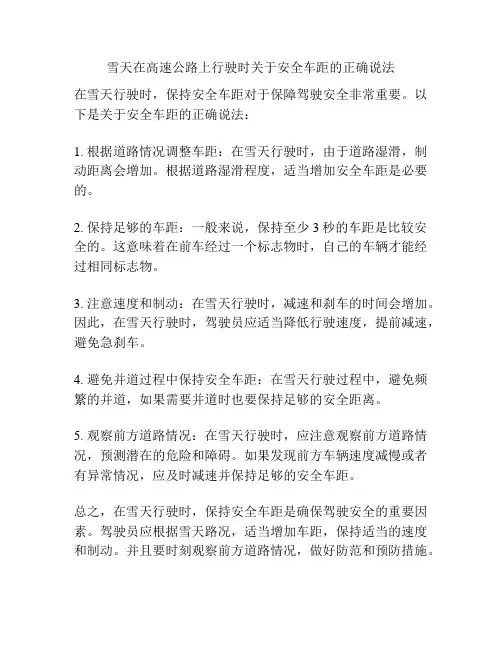 雪天在高速公路上行驶时关于安全车距的正确说法

在雪天行驶时，保持安全车距对于保障驾驶安全非常重要。以下是关于安全车距的正确说法：

1. 根据道路情况调整车距：在雪天行驶时，由于道路湿滑，制动距离会增加。根据道路湿滑程度，适当增加安全车距是必要的。

2. 保持足够的车距：一般来说，保持至少 3 秒的车距是比较安全的。这意味着在前车经过一个标志物时，自己的车辆才能经过相同标志物。

3. 注意速度和制动：在雪天行驶时，减速和刹车的时间会增加。因此，在雪天行驶时，驾驶员应适当降低行驶速度，提前减速，避免急刹车。

4. 避免并道过程中保持安全车距：在雪天行驶过程中，避免频繁的并道，如果需要并道时也要保持足够的安全距离。

5. 观察前方道路情况：在雪天行驶时，应注意观察前方道路情况，预测潜在的危险和障碍。如果发现前方车辆速度减慢或者有异常情况，应及时减速并保持足够的安全车距。

总之，在雪天行驶时，保持安全车距是确保驾驶安全的重要因素。驾驶员应根据雪天路况，适当增加车距，保持适当的速度和制动。并且要时刻观察前方道路情况，做好防范和预防措施。